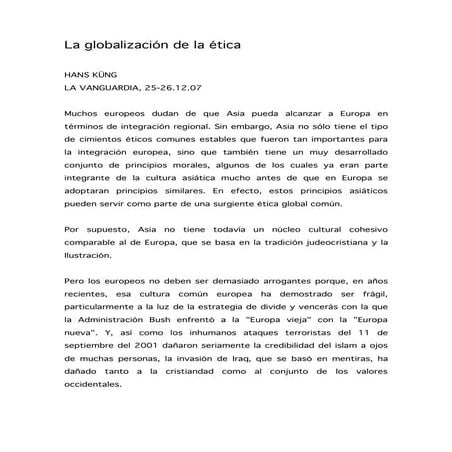 La globalización de la ética

HANS KÜNG
LA VANGUARDIA, 25-26.12.07

Muchos europeos dudan de que Asia pueda alcanzar a Europa en términos de integración regional. Sin embargo, Asia no sólo tiene el tipo de cimientos éticos comunes estables que fueron tan importantes para la integración europea, sino que también tiene un muy desarrollado conjunto de principios morales, algunos de los cuales ya eran parte integrante de la cultura asiática mucho antes de que en Europa se adoptaran principios similares. En efecto, estos principios asiáticos pueden servir como parte de una surgiente ética global común.

Por supuesto, Asia no tiene todavía un núcleo cultural cohesivo comparable al de Europa, que se basa en la tradición judeocristiana y la Ilustración.

Pero los europeos no deben ser demasiado arrogantes porque, en años recientes, esa cultura común europea ha demostrado ser frágil, particularmente a la luz de la estrategia de divide y vencerás con la que la Administración Bush enfrentó a la "Europa vieja" con la "Europa nueva". Y, así como los inhumanos ataques terroristas del 11 de septiembre del 2001 dañaron seriamente la credibilidad del islam a ojos de muchas personas, la invasión de Iraq, que se basó en mentiras, ha dañado tanto a la cristiandad como al conjunto de los valores occidentales.